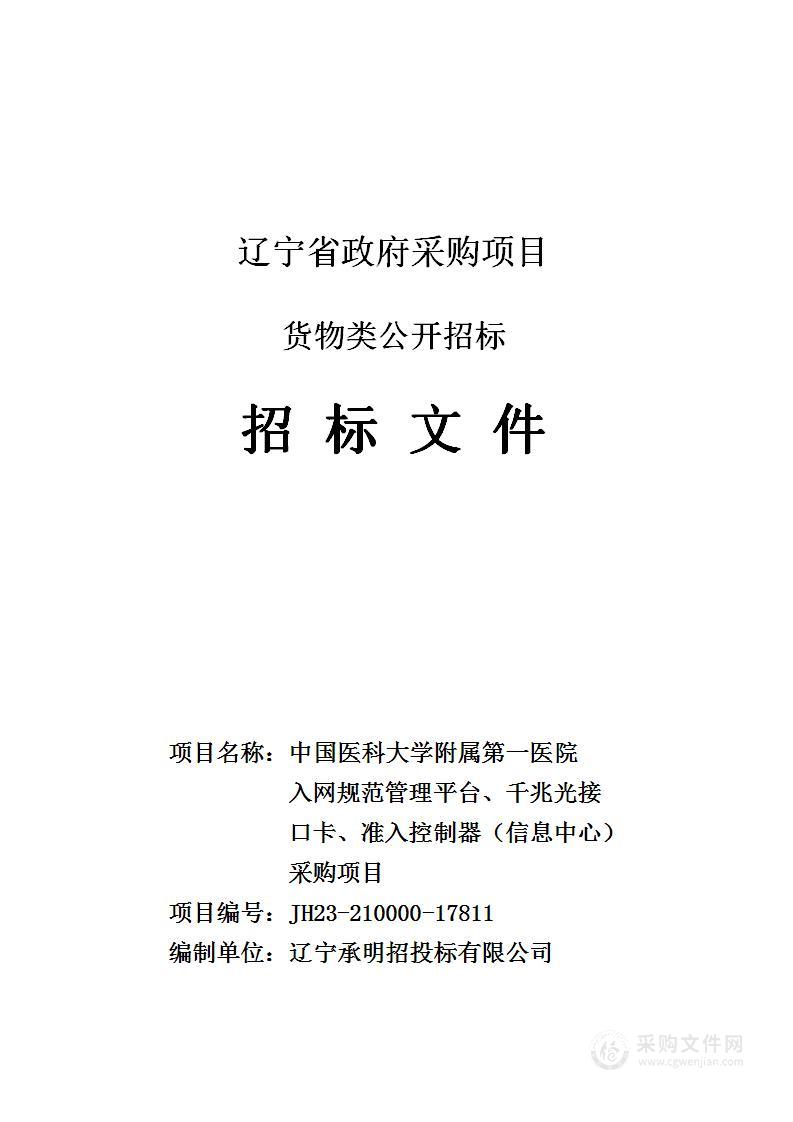 辽宁省政府采购项目

货物类公开招标

招 标 文 件

项目名称：中国医科大学附属第一医院入网规范管理平台、千兆光接口卡、准入控制器（信息中心）采购项目
项目编号：JH23-210000-17811
编制单位：辽宁承明招投标有限公司

采购文件网
www.cgwenjian.com